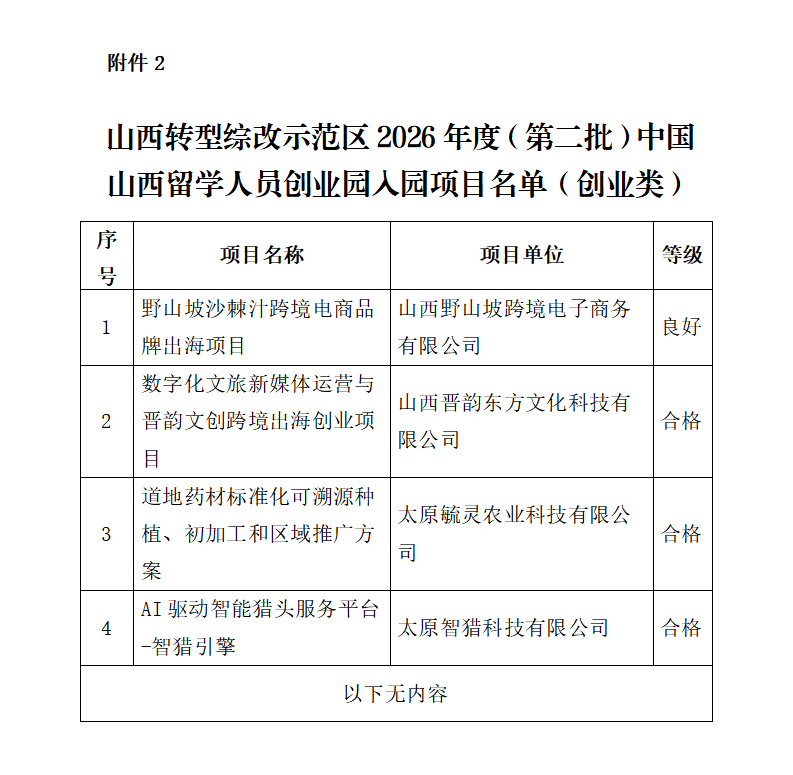 附件 2

山西转型综改示范区 2026 年度（第二批）中国山西留学人员创业园入园项目名单（创业类）

| 序号 | 项目名称 | 项目单位 | 等级 |
|---|---|---|---|
| 1 | 野山坡沙棘汁跨境电商品牌出海项目 | 山西野山坡跨境电子商务有限公司 | 良好 |
| 2 | 数字化文旅新媒体运营与晋韵文创跨境出海创业项目 | 山西晋韵东方文化科技有限公司 | 合格 |
| 3 | 道地药材标准化可溯源种植、初加工和区域推广方案 | 太原毓灵农业科技有限公司 | 合格 |
| 4 | AI 驱动智能猎头服务平台-智猎引擎 | 太原智猎科技有限公司 | 合格 |
| 以下无内容 | | | |